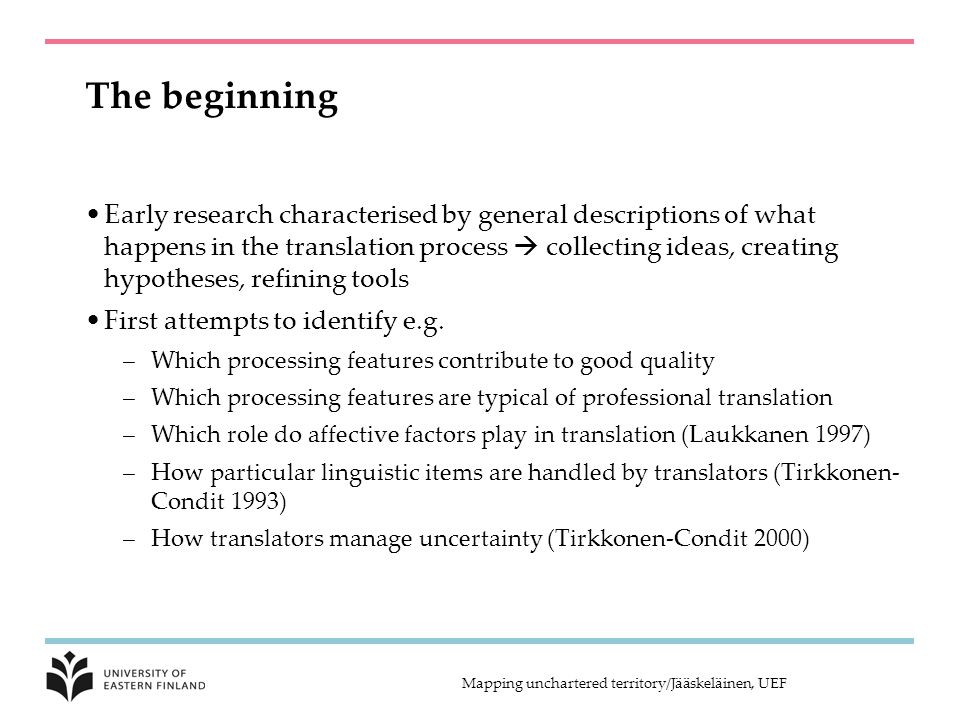 The beginning

• Early research characterised by general descriptions of what happens in the translation process → collecting ideas, creating hypotheses, refining tools

• First attempts to identify e.g.

– Which processing features contribute to good quality

– Which processing features are typical of professional translation

– Which role do affective factors play in translation (Laukkanen 1997)

– How particular linguistic items are handled by translators (Tirkkonen-Condit 1993)

– How translators manage uncertainty (Tirkkonen-Condit 2000)

UNIVERSITY OF EASTERN FINLAND

Mapping unchartered territory/Jääskeläinen, UEF